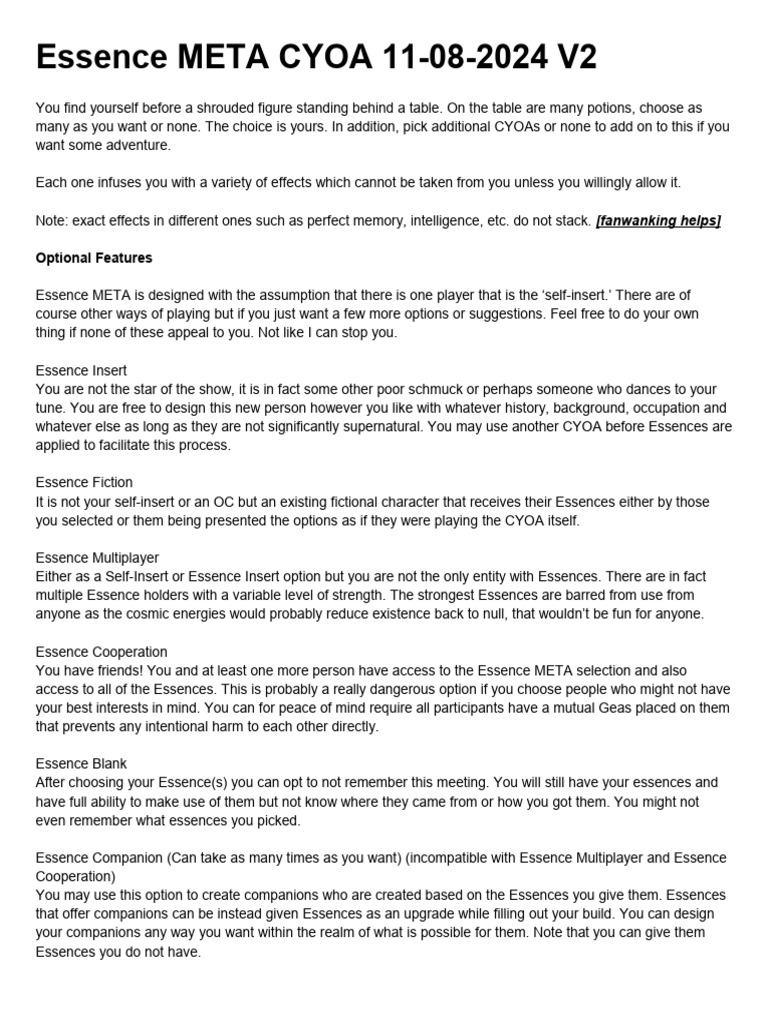 Essence META CYOA 11-08-2024 V2

You find yourself before a shrouded figure standing behind a table. On the table are many potions, choose as many as you want or none. The choice is yours. In addition, pick additional CYOAs or none to add on to this if you want some adventure.

Each one infuses you with a variety of effects which cannot be taken from you unless you willingly allow it.

Note: exact effects in different ones such as perfect memory, intelligence, etc. do not stack. [fanwanking helps]

Optional Features

Essence META is designed with the assumption that there is one player that is the 'self-insert.' There are of course other ways of playing but if you just want a few more options or suggestions. Feel free to do your own thing if none of these appeal to you. Not like I can stop you.

Essence Insert
You are not the star of the show, it is in fact some other poor schmuck or perhaps someone who dances to your tune. You are free to design this new person however you like with whatever history, background, occupation and whatever else as long as they are not significantly supernatural. You may use another CYOA before Essences are applied to facilitate this process.

Essence Fiction
It is not your self-insert or an OC but an existing fictional character that receives their Essences either by those you selected or them being presented the options as if they were playing the CYOA itself.

Essence Multiplayer
Either as a Self-Insert or Essence Insert option but you are not the only entity with Essences. There are in fact multiple Essence holders with a variable level of strength. The strongest Essences are barred from use from anyone as the cosmic energies would probably reduce existence back to null, that wouldn't be fun for anyone.

Essence Cooperation
You have friends! You and at least one more person have access to the Essence META selection and also access to all of the Essences. This is probably a really dangerous option if you choose people who might not have your best interests in mind. You can for peace of mind require all participants have a mutual Geas placed on them that prevents any intentional harm to each other directly.

Essence Blank
After choosing your Essence(s) you can opt to not remember this meeting. You will still have your essences and have full ability to make use of them but not know where they came from or how you got them. You might not even remember what essences you picked.

Essence Companion (Can take as many times as you want) (incompatible with Essence Multiplayer and Essence Cooperation)
You may use this option to create companions who are created based on the Essences you give them. Essences that offer companions can be instead given Essences as an upgrade while filling out your build. You can design your companions any way you want within the realm of what is possible for them. Note that you can give them Essences you do not have.